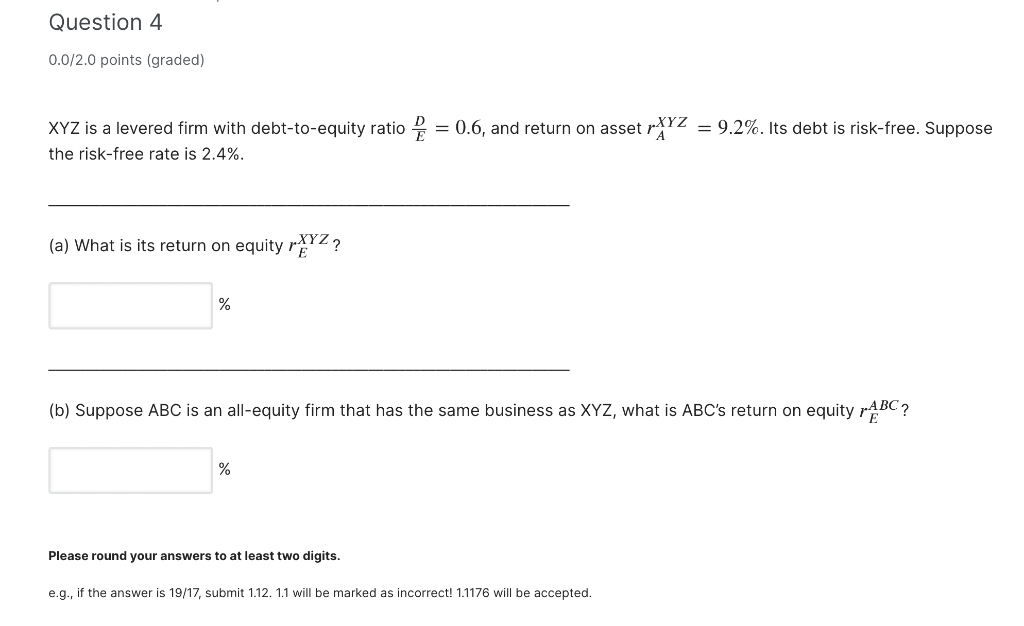 Question 4

0.0/2.0 points (graded)

XYZ is a levered firm with debt-to-equity ratio $\frac{D}{E} = 0.6$, and return on asset $r_A^{XYZ} = 9.2\%$. Its debt is risk-free. Suppose the risk-free rate is 2.4%.

(a) What is its return on equity $r_E^{XYZ}$?

%

(b) Suppose ABC is an all-equity firm that has the same business as XYZ, what is ABC's return on equity $r_E^{ABC}$?

%

Please round your answers to at least two digits.

e.g., if the answer is 19/17, submit 1.12. 1.1 will be marked as incorrect! 1.1176 will be accepted.